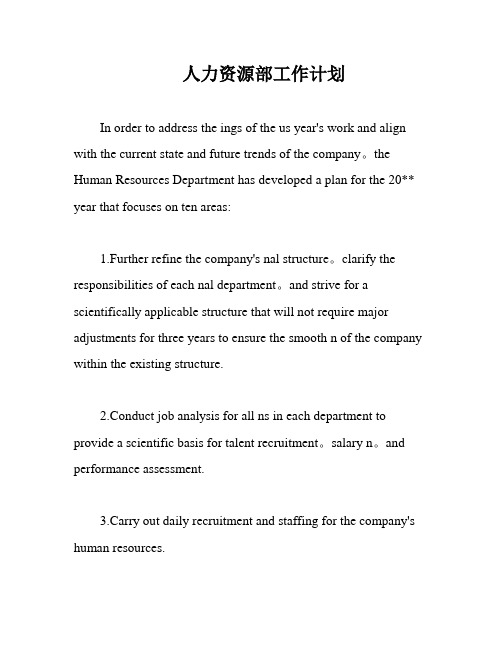 人力资源部工作计划

In order to address the ings of the us year's work and align with the current state and future trends of the company。the Human Resources Department has developed a plan for the 20** year that focuses on ten areas:

1.Further refine the company's nal structure。clarify the responsibilities of each nal department。and strive for a scientifically applicable structure that will not require major adjustments for three years to ensure the smooth n of the company within the existing structure.

2.Conduct job analysis for all ns in each department to provide a scientific basis for talent recruitment。salary n。and performance assessment.

3.Carry out daily recruitment and staffing for the company's human resources.